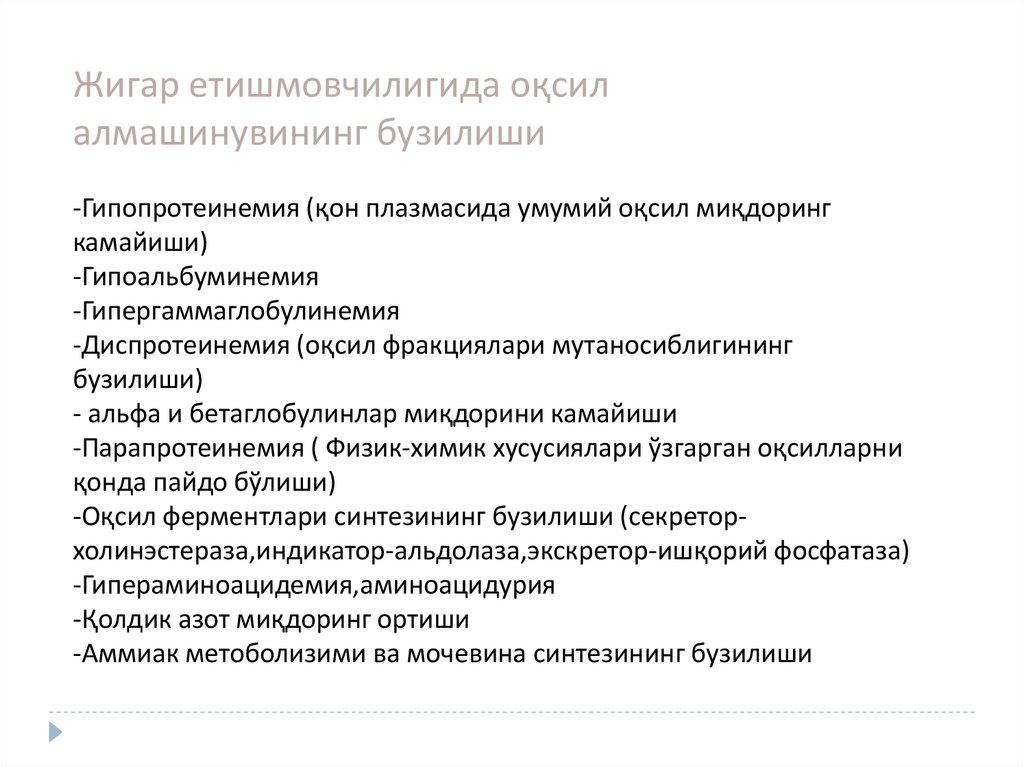 Жигар етишмовчилигида оқсил алмашинувининг бузилиши

-Гипопротеинемия (қон плазмасида умумий оқсил миқдоринг камайиши)
-Гипоальбуминемия
-Гипергаммаглобулинемия
-Диспротеинемия (оқсил фракциялари мутаносиблигининг бузилиши)
- альфа и бетаглобулинлар миқдорини камайиши
-Парапротеинемия ( Физик-химик хусусиялари ўзгарган оқсилларни қонда пайдо бўлиши)
-Оқсил ферментлари синтезининг бузилиши (секретор-холинэстераза,индикатор-альдолаза,экскретор-ишқорий фосфатаза)
-Гипераминоацидемия,аминоацидурия
-Қолдик азот миқдоринг ортиши
-Аммиак метоболизими ва мочевина синтезининг бузилиши